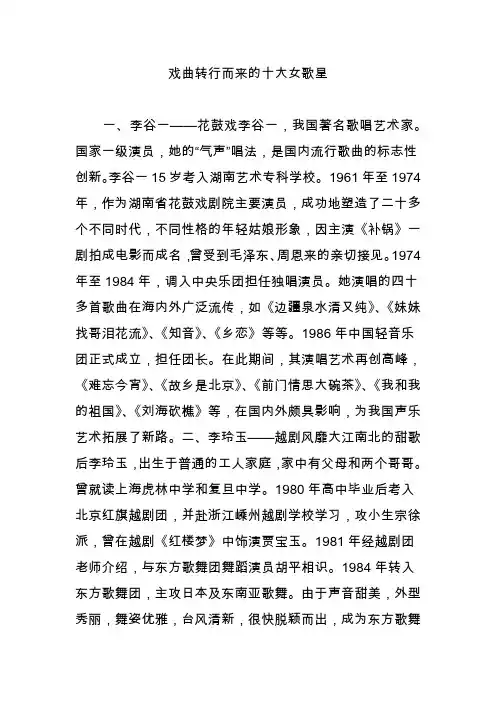 戏曲转行而来的十大女歌星

一、李谷一——花鼓戏李谷一，我国著名歌唱艺术家。国家一级演员，她的“气声”唱法，是国内流行歌曲的标志性创新。李谷一 15 岁考入湖南艺术专科学校。1961 年至 1974 年，作为湖南省花鼓戏剧院主要演员，成功地塑造了二十多个不同时代，不同性格的年轻姑娘形象，因主演《补锅》一剧拍成电影而成名，曾受到毛泽东、周恩来的亲切接见。1974 年至 1984 年，调入中央乐团担任独唱演员。她演唱的四十多首歌曲在海内外广泛流传，如《边疆泉水清又纯》、《妹妹找哥泪花流》、《知音》、《乡恋》等等。1986 年中国轻音乐团正式成立，担任团长。在此期间，其演唱艺术再创高峰，《难忘今宵》、《故乡是北京》、《前门情思大碗茶》、《我和我的祖国》、《刘海砍樵》等，在国内外颇具影响，为我国声乐艺术拓展了新路。二、李玲玉——越剧风靡大江南北的甜歌后李玲玉，出生于普通的工人家庭，家中有父母和两个哥哥。曾就读上海虎林中学和复旦中学。1980 年高中毕业后考入北京红旗越剧团，并赴浙江嵊州越剧学校学习，攻小生宗徐派，曾在越剧《红楼梦》中饰演贾宝玉。1981 年经越剧团老师介绍，与东方歌舞团舞蹈演员胡平相识。1984 年转入东方歌舞团，主攻日本及东南亚歌舞。由于声音甜美，外型秀丽，舞姿优雅，台风清新，很快脱颖而出，成为东方歌舞